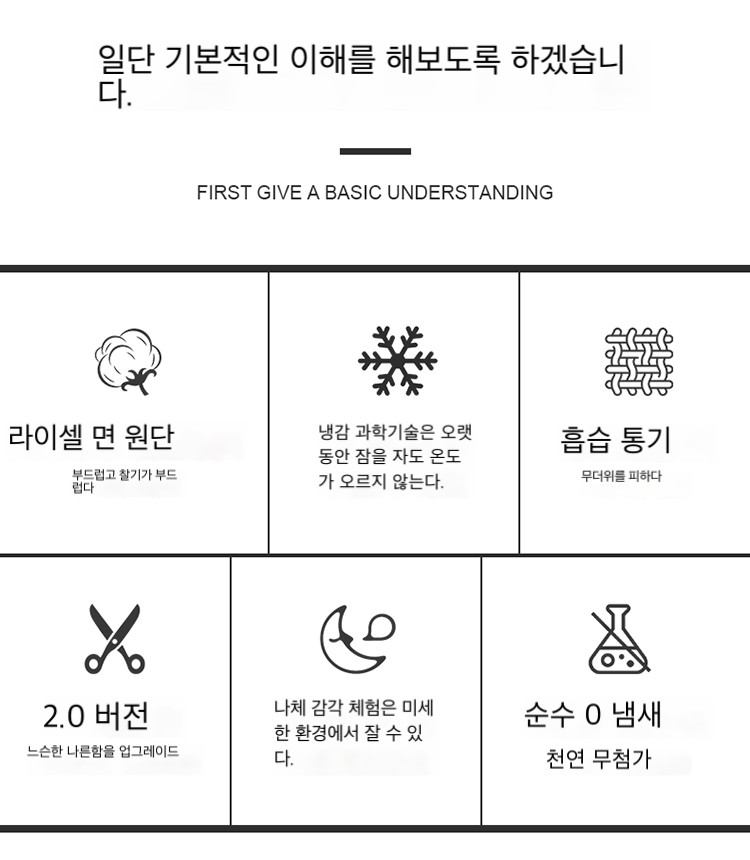 일단 기본적인 이해를 해보도록 하겠습니다.

FIRST GIVE A BASIC UNDERSTANDING

라이셀 면 원단

부드럽고 찰기가 부드럽다

냉감 과학기술은 오랫동안 잠을 자도 온도가 오르지 않는다.

흡습 통기

무더위를 피하다

2.0 버전

느슨한 나른함을 업그레이드

나체 감각 체험은 미세한 환경에서 잘 수 있다.

순수 0 냄새

천연 무첨가